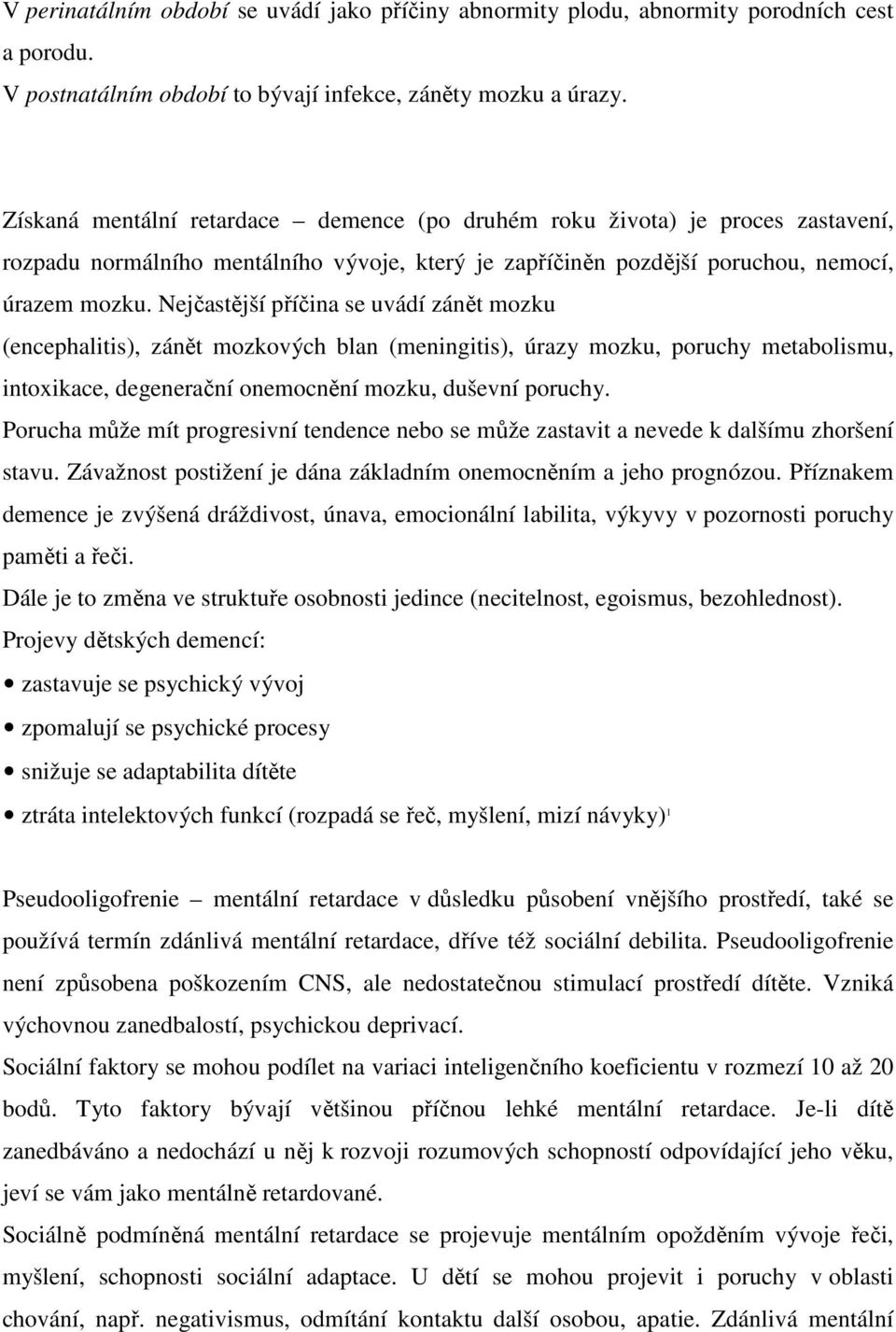 V perinatálním období se uvádí jako příčiny abnormity plodu, abnormity porodních cest a porodu.
V postnatálním období to bývají infekce, záněty mozku a úrazy.

Získaná mentální retardace – demence (po druhém roku života) je proces zastavení, rozpadu normálního mentálního vývoje, který je zapříčiněn pozdější poruchou, nemocí, úrazem mozku. Nejčastější příčina se uvádí zánět mozku (encephalitis), zánět mozkových blan (meningitis), úrazy mozku, poruchy metabolismu, intoxikace, degenerační onemocnění mozku, duševní poruchy.
Porucha může mít progresivní tendence nebo se může zastavit a nevede k dalšímu zhoršení stavu. Závažnost postižení je dána základním onemocněním a jeho prognózou. Příznakem demence je zvýšená dráždivost, únava, emocionální labilita, výkyvy v pozornosti poruchy paměti a řeči.
Dále je to změna ve struktuře osobnosti jedince (necitelnost, egoismus, bezohlednost).
Projevy dětských demencí:
• zastavuje se psychický vývoj
• zpomalují se psychické procesy
• snižuje se adaptabilita dítěte
• ztráta intelektových funkcí (rozpadá se řeč, myšlení, mizí návyky)$^1$

Pseudooligofrenie – mentální retardace v důsledku působení vnějšího prostředí, také se používá termín zdánlivá mentální retardace, dříve též sociální debilita. Pseudooligofrenie není způsobena poškozením CNS, ale nedostatečnou stimulací prostředí dítěte. Vzniká výchovnou zanedbalostí, psychickou deprivací.
Sociální faktory se mohou podílet na variaci inteligenčního koeficientu v rozmezí 10 až 20 bodů. Tyto faktory bývají většinou příčnou lehké mentální retardace. Je-li dítě zanedbáváno a nedochází u něj k rozvoji rozumových schopností odpovídající jeho věku, jeví se vám jako mentálně retardované.
Sociálně podmíněná mentální retardace se projevuje mentálním opožděním vývoje řeči, myšlení, schopnosti sociální adaptace. U dětí se mohou projevit i poruchy v oblasti chování, např. negativismus, odmítání kontaktu další osobou, apatie. Zdánlivá mentální